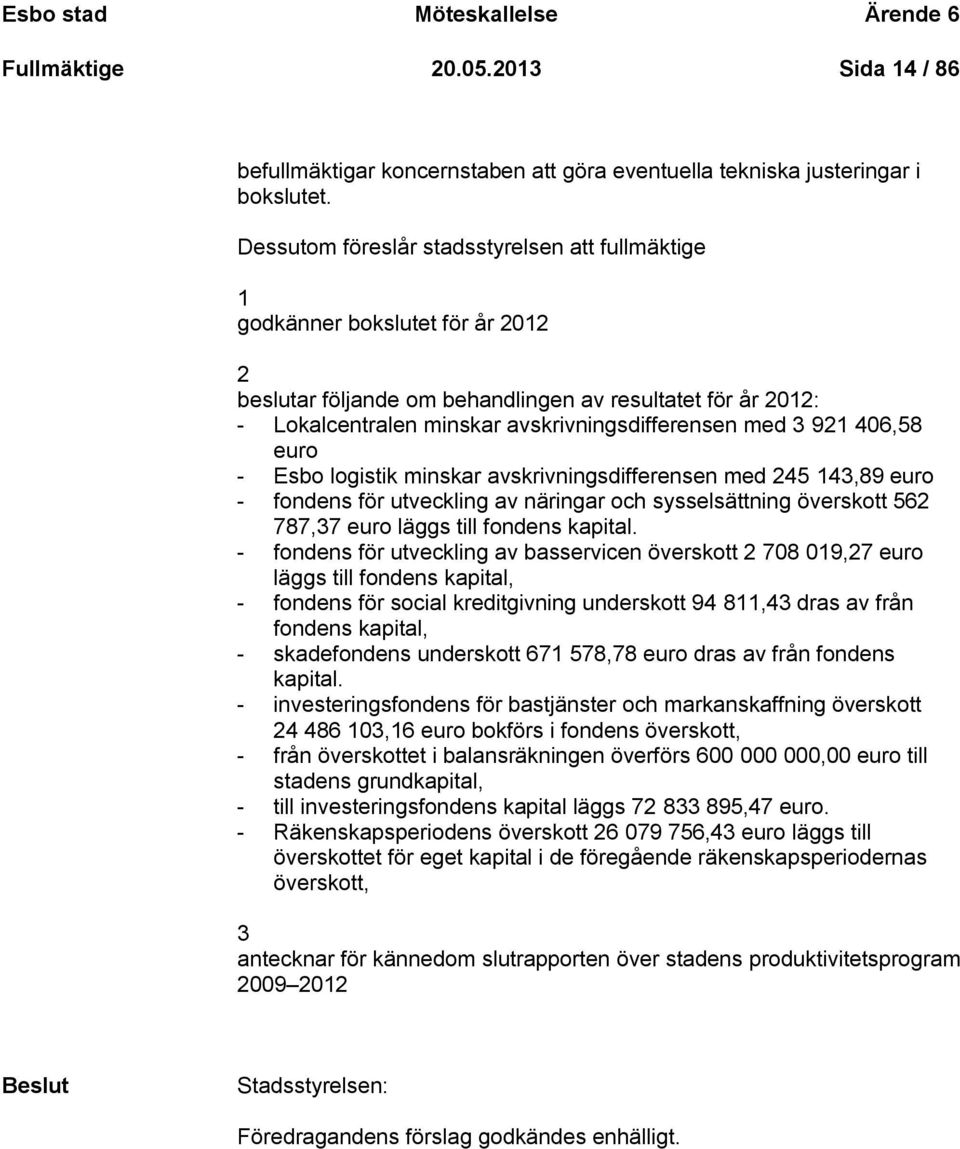 Esbo stad Möteskallelse Ärende 6
Fullmäktige 20.05.2013 Sida 14 / 86

befullmäktigar koncernstaben att göra eventuella tekniska justeringar i bokslutet.

Dessutom föreslår stadsstyrelsen att fullmäktige

1
godkänner bokslutet för år 2012

2
beslutar följande om behandlingen av resultatet för år 2012:
- Lokalcentralen minskar avskrivningsdifferensen med 3 921 406,58 euro
- Esbo logistik minskar avskrivningsdifferensen med 245 143,89 euro
- fondens för utveckling av näringar och sysselsättning överskott 562 787,37 euro läggs till fondens kapital.
- fondens för utveckling av basservicen överskott 2 708 019,27 euro läggs till fondens kapital,
- fondens för social kreditgivning underskott 94 811,43 dras av från fondens kapital,
- skadefondens underskott 671 578,78 euro dras av från fondens kapital.
- investeringsfondens för bastjänster och markanskaffning överskott 24 486 103,16 euro bokförs i fondens överskott,
- från överskottet i balansräkningen överförs 600 000 000,00 euro till stadens grundkapital,
- till investeringsfondens kapital läggs 72 833 895,47 euro.
- Räkenskapsperiodens överskott 26 079 756,43 euro läggs till överskottet för eget kapital i de föregående räkenskapsperiodernas överskott,

3
antecknar för kännedom slutrapporten över stadens produktivitetsprogram 2009–2012

Beslut Stadsstyrelsen:

Föredragandens förslag godkändes enhälligt.